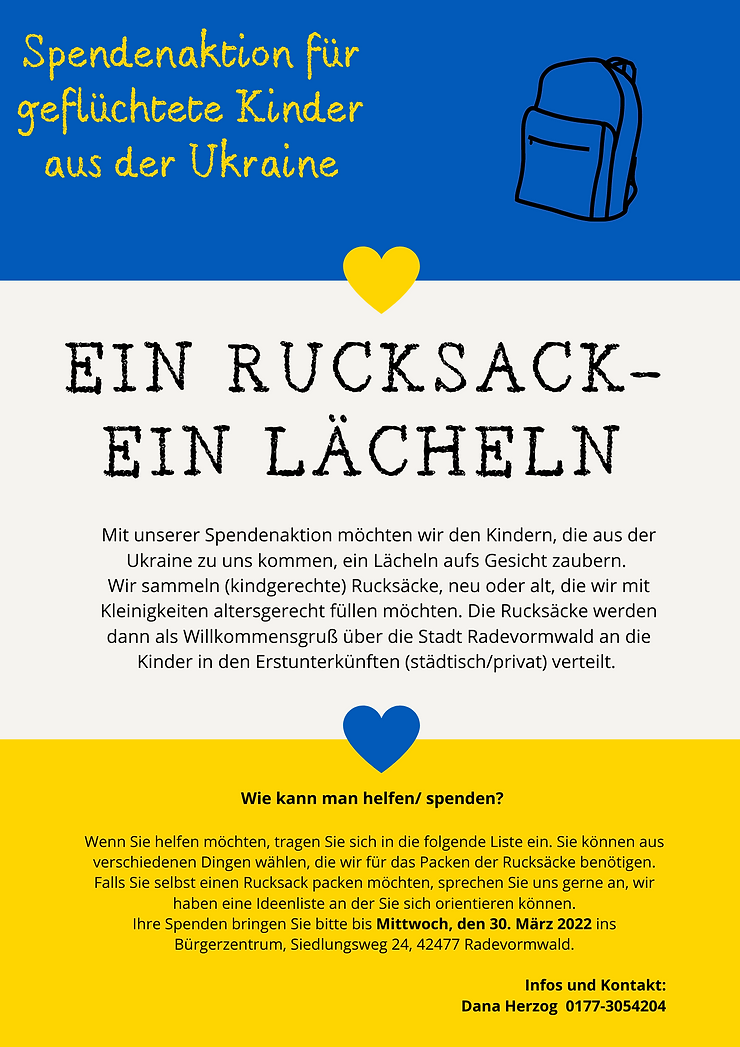 Spendenaktion für geflüchtete Kinder aus der Ukraine

EIN RUCKSACK-
EIN LÄCHELN

Mit unserer Spendenaktion möchten wir den Kindern, die aus der Ukraine zu uns kommen, ein Lächeln aufs Gesicht zaubern. Wir sammeln (kindgerechte) Rucksäcke, neu oder alt, die wir mit Kleinigkeiten altersgerecht füllen möchten. Die Rucksäcke werden dann als Willkommensgruß über die Stadt Radevormwald an die Kinder in den Erstunterkünften (städtisch/privat) verteilt.

Wie kann man helfen/ spenden?

Wenn Sie helfen möchten, tragen Sie sich in die folgende Liste ein. Sie können aus verschiedenen Dingen wählen, die wir für das Packen der Rucksäcke benötigen. Falls Sie selbst einen Rucksack packen möchten, sprechen Sie uns gerne an, wir haben eine Ideenliste an der Sie sich orientieren können. Ihre Spenden bringen Sie bitte bis Mittwoch, den 30. März 2022 ins Bürgerzentrum, Siedlungsweg 24, 42477 Radevormwald.

Infos und Kontakt:
Dana Herzog 0177-3054204